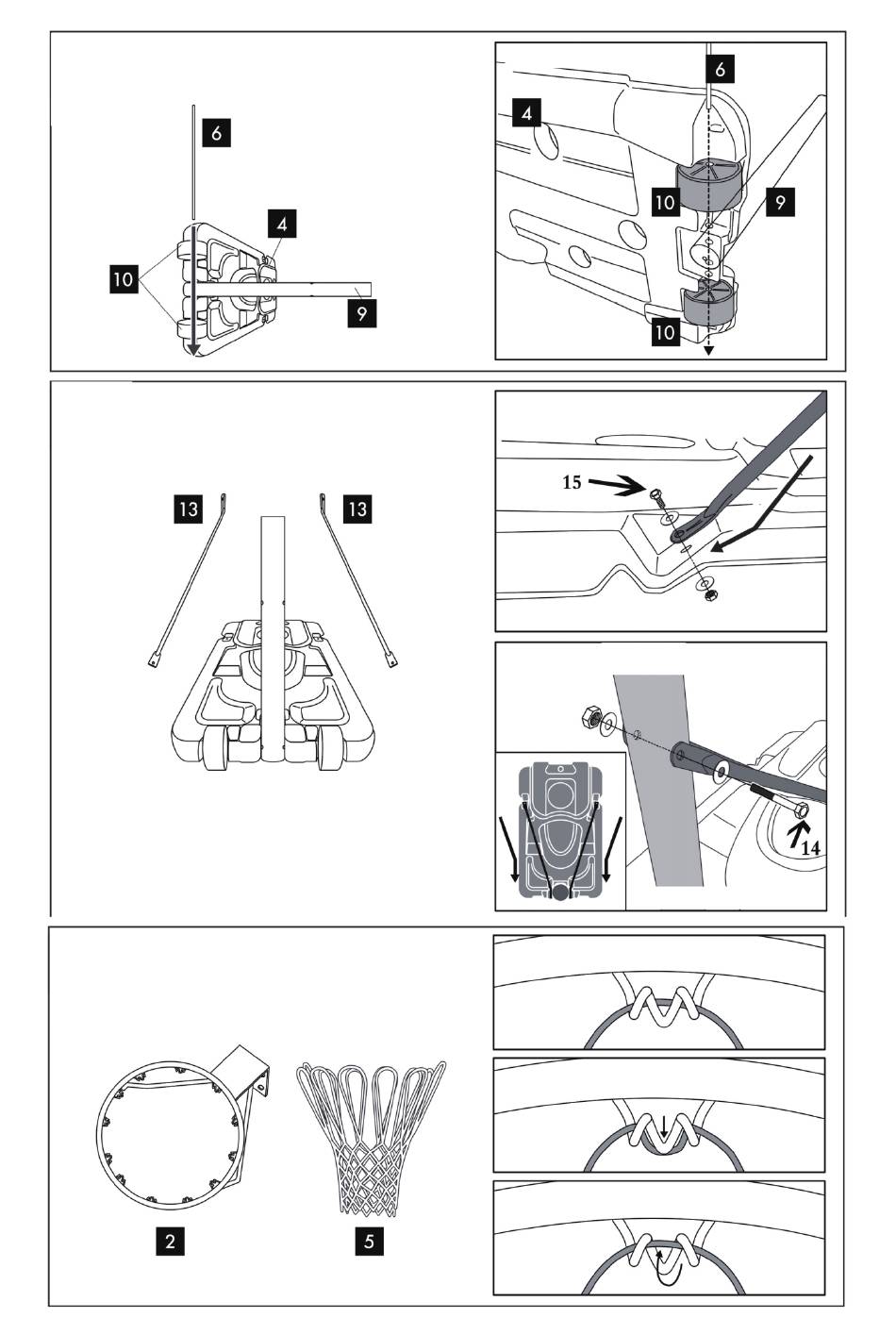 6
4
10
9
6
4
10
9
10
13
13
15
14
2
5